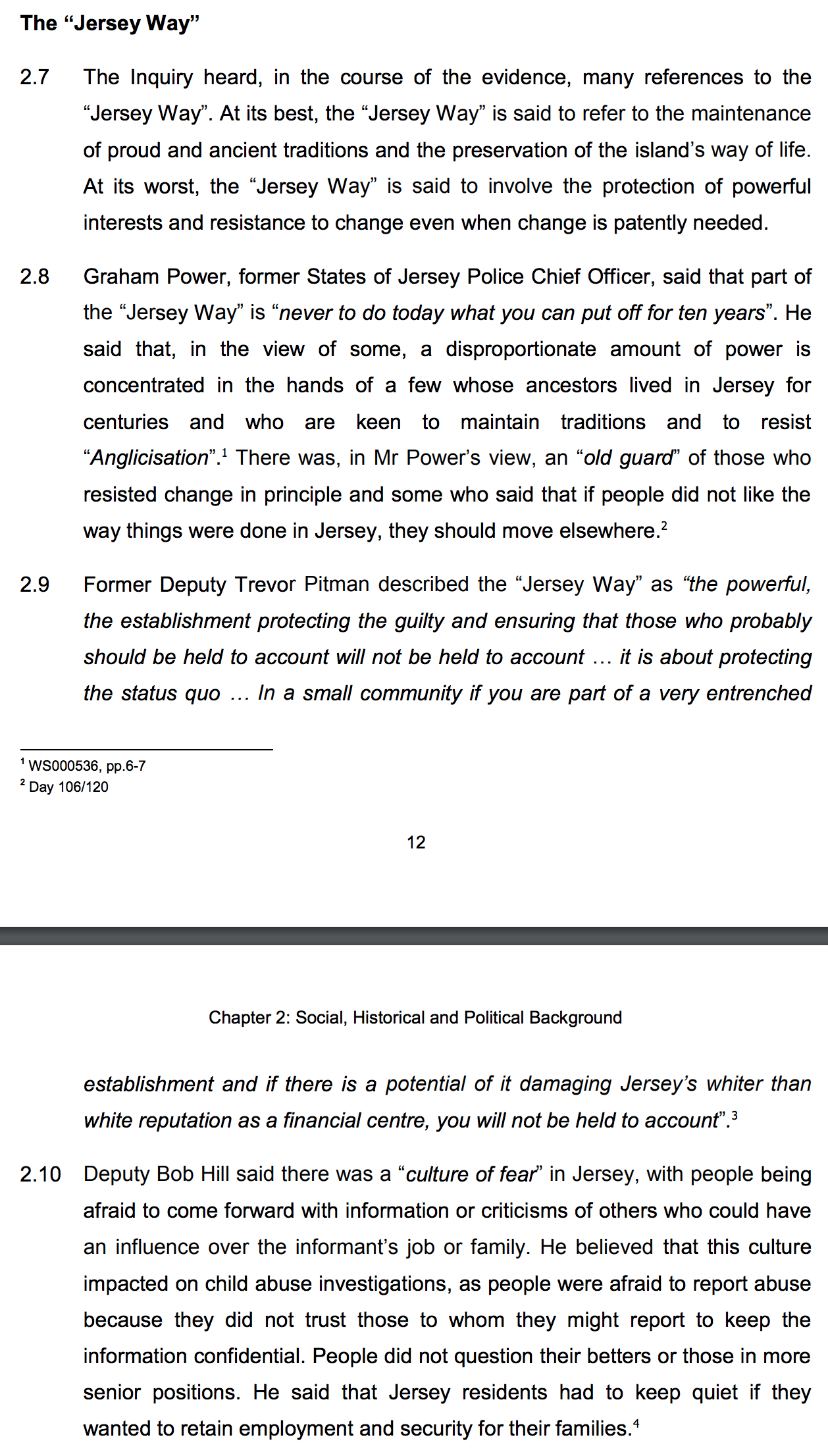 The “Jersey Way”

2.7 The Inquiry heard, in the course of the evidence, many references to the “Jersey Way”. At its best, the “Jersey Way” is said to refer to the maintenance of proud and ancient traditions and the preservation of the island’s way of life. At its worst, the “Jersey Way” is said to involve the protection of powerful interests and resistance to change even when change is patently needed.

2.8 Graham Power, former States of Jersey Police Chief Officer, said that part of the “Jersey Way” is “never to do today what you can put off for ten years”. He said that, in the view of some, a disproportionate amount of power is concentrated in the hands of a few whose ancestors lived in Jersey for centuries and who are keen to maintain traditions and to resist “Anglicisation”.$^1$ There was, in Mr Power’s view, an “old guard” of those who resisted change in principle and some who said that if people did not like the way things were done in Jersey, they should move elsewhere.$^2$

2.9 Former Deputy Trevor Pitman described the “Jersey Way” as “the powerful, the establishment protecting the guilty and ensuring that those who probably should be held to account will not be held to account … it is about protecting the status quo … In a small community if you are part of a very entrenched

$^1$ WS000536, pp.6-7
$^2$ Day 106/120

12

Chapter 2: Social, Historical and Political Background

establishment and if there is a potential of it damaging Jersey’s whiter than white reputation as a financial centre, you will not be held to account”.$^3$

2.10 Deputy Bob Hill said there was a “culture of fear” in Jersey, with people being afraid to come forward with information or criticisms of others who could have an influence over the informant’s job or family. He believed that this culture impacted on child abuse investigations, as people were afraid to report abuse because they did not trust those to whom they might report to keep the information confidential. People did not question their betters or those in more senior positions. He said that Jersey residents had to keep quiet if they wanted to retain employment and security for their families.$^4$